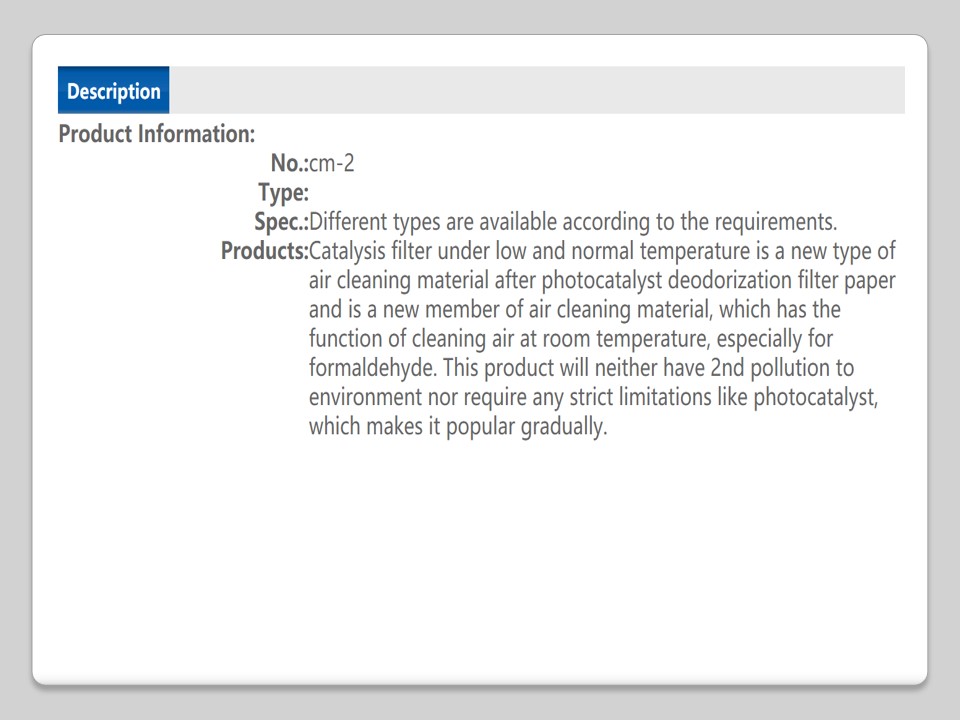 Description

Product Information:

No.:cm-2
Type:
Spec.:Different types are available according to the requirements.
Products:Catalysis filter under low and normal temperature is a new type of air cleaning material after photocatalyst deodorization filter paper and is a new member of air cleaning material, which has the function of cleaning air at room temperature, especially for formaldehyde. This product will neither have 2nd pollution to environment nor require any strict limitations like photocatalyst, which makes it popular gradually.